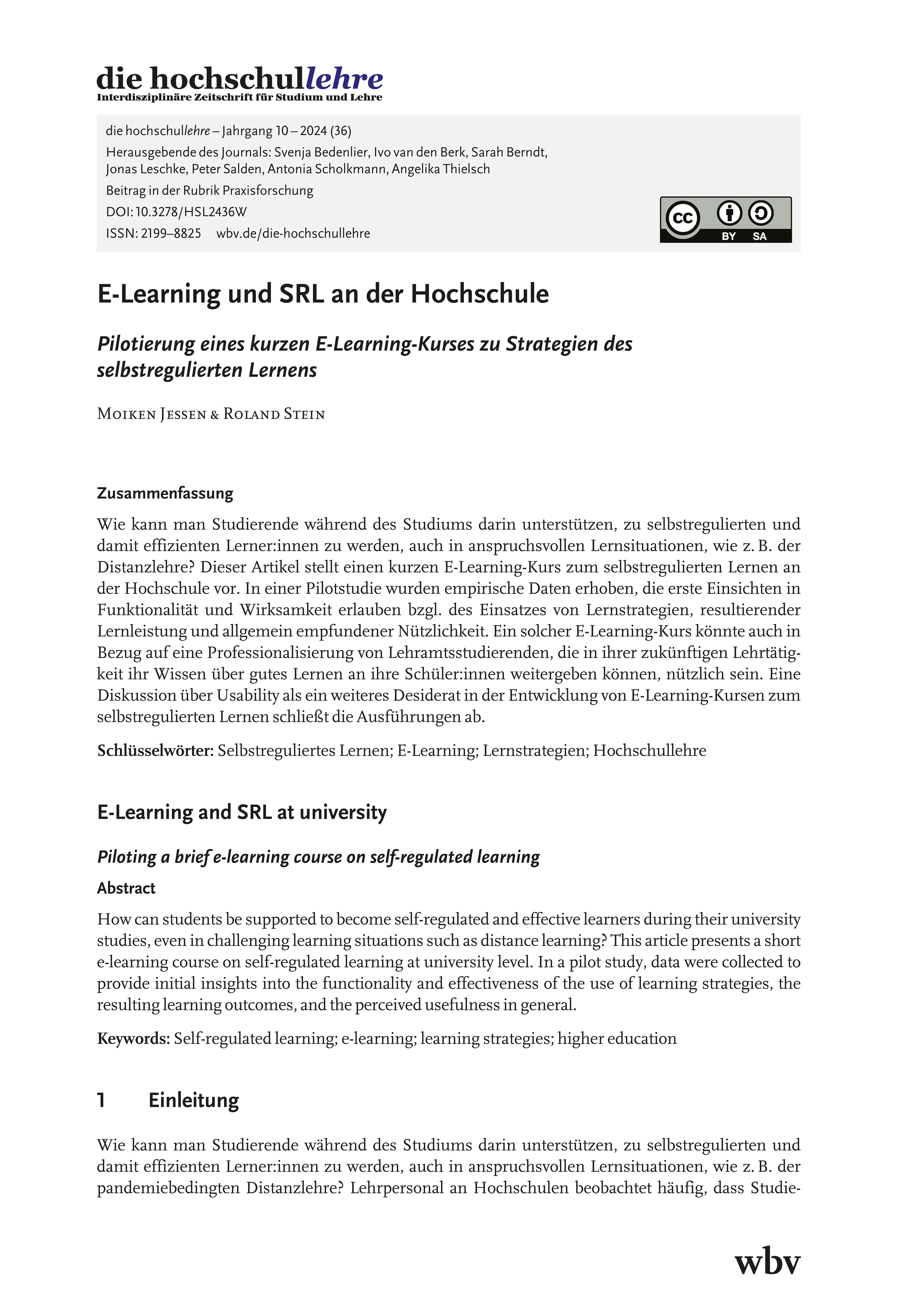 die hochschullehre
Interdisziplinäre Zeitschrift für Studium und Lehre

die hochschullehre – Jahrgang 10 – 2024 (36)
Herausgebende des Journals: Svenja Bedenlier, Ivo van den Berk, Sarah Berndt, Jonas Leschke, Peter Salden, Antonia Scholkmann, Angelika Thielsch
Beitrag in der Rubrik Praxisforschung
DOI: 10.3278/HSL2436W
ISSN: 2199–8825 wbv.de/die-hochschullehre

cc BY SA

E-Learning und SRL an der Hochschule

Pilotierung eines kurzen E-Learning-Kurses zu Strategien des selbstregulierten Lernens

Moiken Jessen & Roland Stein

Zusammenfassung

Wie kann man Studierende während des Studiums darin unterstützen, zu selbstregulierten und damit effizienten Lerner:innen zu werden, auch in anspruchsvollen Lernsituationen, wie z. B. der Distanzlehre? Dieser Artikel stellt einen kurzen E-Learning-Kurs zum selbstregulierten Lernen an der Hochschule vor. In einer Pilotstudie wurden empirische Daten erhoben, die erste Einsichten in Funktionalität und Wirksamkeit erlauben bzgl. des Einsatzes von Lernstrategien, resultierender Lernleistung und allgemein empfundener Nützlichkeit. Ein solcher E-Learning-Kurs könnte auch in Bezug auf eine Professionalisierung von Lehramtsstudierenden, die in ihrer zukünftigen Lehrtätigkeit ihr Wissen über gutes Lernen an ihre Schüler:innen weitergeben können, nützlich sein. Eine Diskussion über Usability als ein weiteres Desiderat in der Entwicklung von E-Learning-Kursen zum selbstregulierten Lernen schließt die Ausführungen ab.

Schlüsselwörter: Selbstreguliertes Lernen; E-Learning; Lernstrategien; Hochschullehre

E-Learning and SRL at university

Piloting a brief e-learning course on self-regulated learning

Abstract

How can students be supported to become self-regulated and effective learners during their university studies, even in challenging learning situations such as distance learning? This article presents a short e-learning course on self-regulated learning at university level. In a pilot study, data were collected to provide initial insights into the functionality and effectiveness of the use of learning strategies, the resulting learning outcomes, and the perceived usefulness in general.

Keywords: Self-regulated learning; e-learning; learning strategies; higher education

1 Einleitung

Wie kann man Studierende während des Studiums darin unterstützen, zu selbstregulierten und damit effizienten Lerner:innen zu werden, auch in anspruchsvollen Lernsituationen, wie z. B. der pandemiebedingten Distanzlehre? Lehrpersonal an Hochschulen beobachtet häufig, dass Studie-

wbv